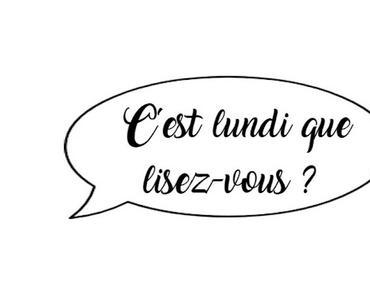 C'est lundi que lisez-vous ?